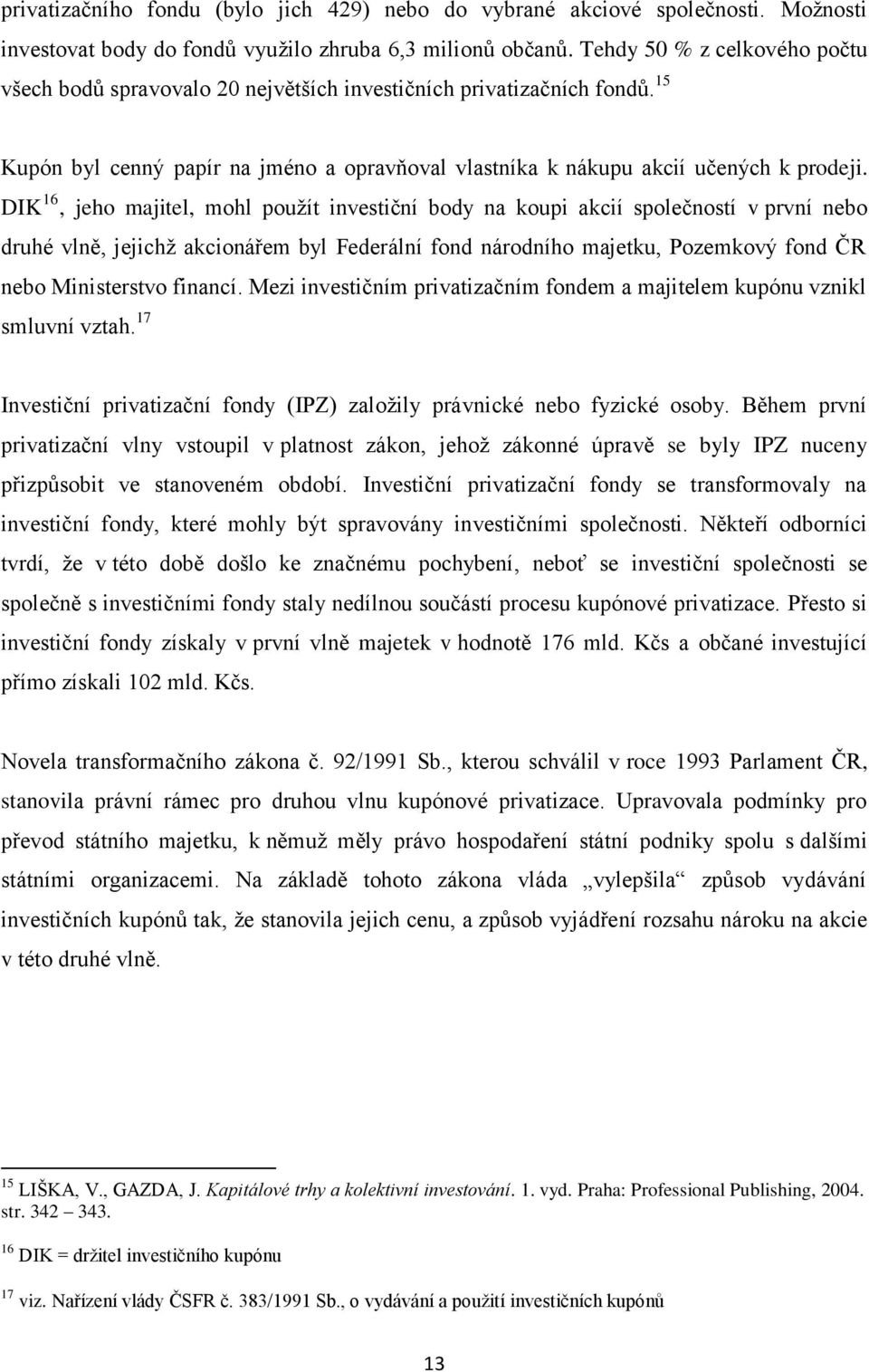 privatizačního fondu (bylo jich 429) nebo do vybrané akciové společnosti. Možnosti investovat body do fondů využilo zhruba 6,3 milionů občanů. Tehdy 50 % z celkového počtu všech bodů spravovalo 20 největších investičních privatizačních fondů.$^{15}$

Kupón byl cenný papír na jméno a opravňoval vlastníka k nákupu akcií učených k prodeji. DIK$^{16}$, jeho majitel, mohl použít investiční body na koupi akcií společností v první nebo druhé vlně, jejichž akcionářem byl Federální fond národního majetku, Pozemkový fond ČR nebo Ministerstvo financí. Mezi investičním privatizačním fondem a majitelem kupónu vznikl smluvní vztah.$^{17}$

Investiční privatizační fondy (IPZ) založily právnické nebo fyzické osoby. Během první privatizační vlny vstoupil v platnost zákon, jehož zákonné úpravě se byly IPZ nuceny přizpůsobit ve stanoveném období. Investiční privatizační fondy se transformovaly na investiční fondy, které mohly být spravovány investičními společnosti. Někteří odborníci tvrdí, že v této době došlo ke značnému pochybení, neboť se investiční společnosti se společně s investičními fondy staly nedílnou součástí procesu kupónové privatizace. Přesto si investiční fondy získaly v první vlně majetek v hodnotě 176 mld. Kčs a občané investující přímo získali 102 mld. Kčs.

Novela transformačního zákona č. 92/1991 Sb., kterou schválil v roce 1993 Parlament ČR, stanovila právní rámec pro druhou vlnu kupónové privatizace. Upravovala podmínky pro převod státního majetku, k němuž měly právo hospodaření státní podniky spolu s dalšími státními organizacemi. Na základě tohoto zákona vláda „vylepšila“ způsob vydávání investičních kupónů tak, že stanovila jejich cenu, a způsob vyjádření rozsahu nároku na akcie v této druhé vlně.

$^{15}$ LIŠKA, V., GAZDA, J. Kapitálové trhy a kolektivní investování. 1. vyd. Praha: Professional Publishing, 2004. str. 342 – 343.

$^{16}$ DIK = držitel investičního kupónu

$^{17}$ viz. Nařízení vlády ČSFR č. 383/1991 Sb., o vydávání a použití investičních kupónů

13